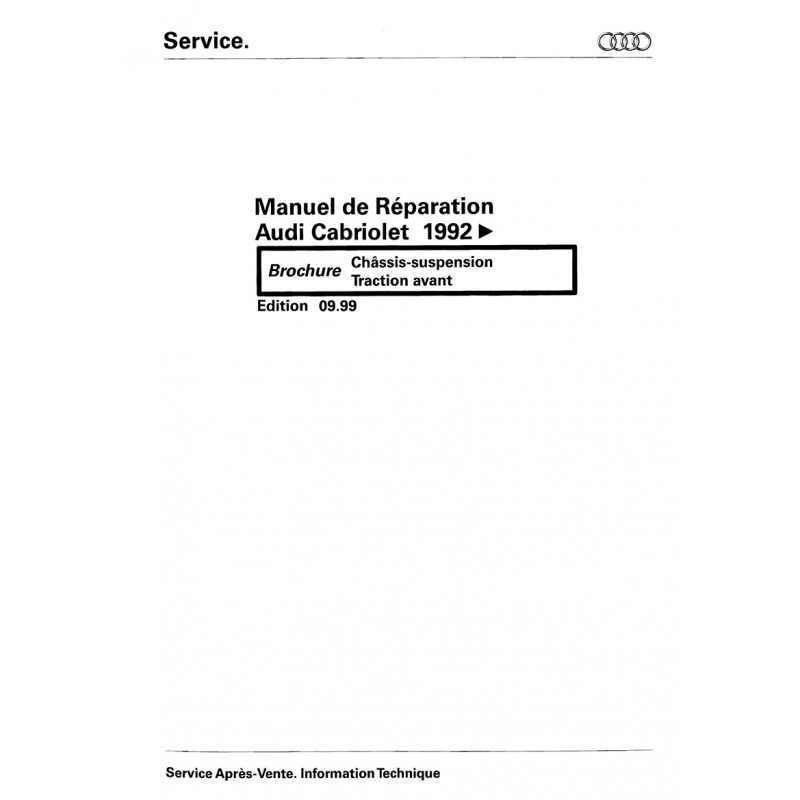 Service.

Manuel de Réparation
Audi Cabriolet 1992 ►

Brochure
Châssis-suspension
Traction avant

Edition 09.99

Service Après-Vente. Information Technique